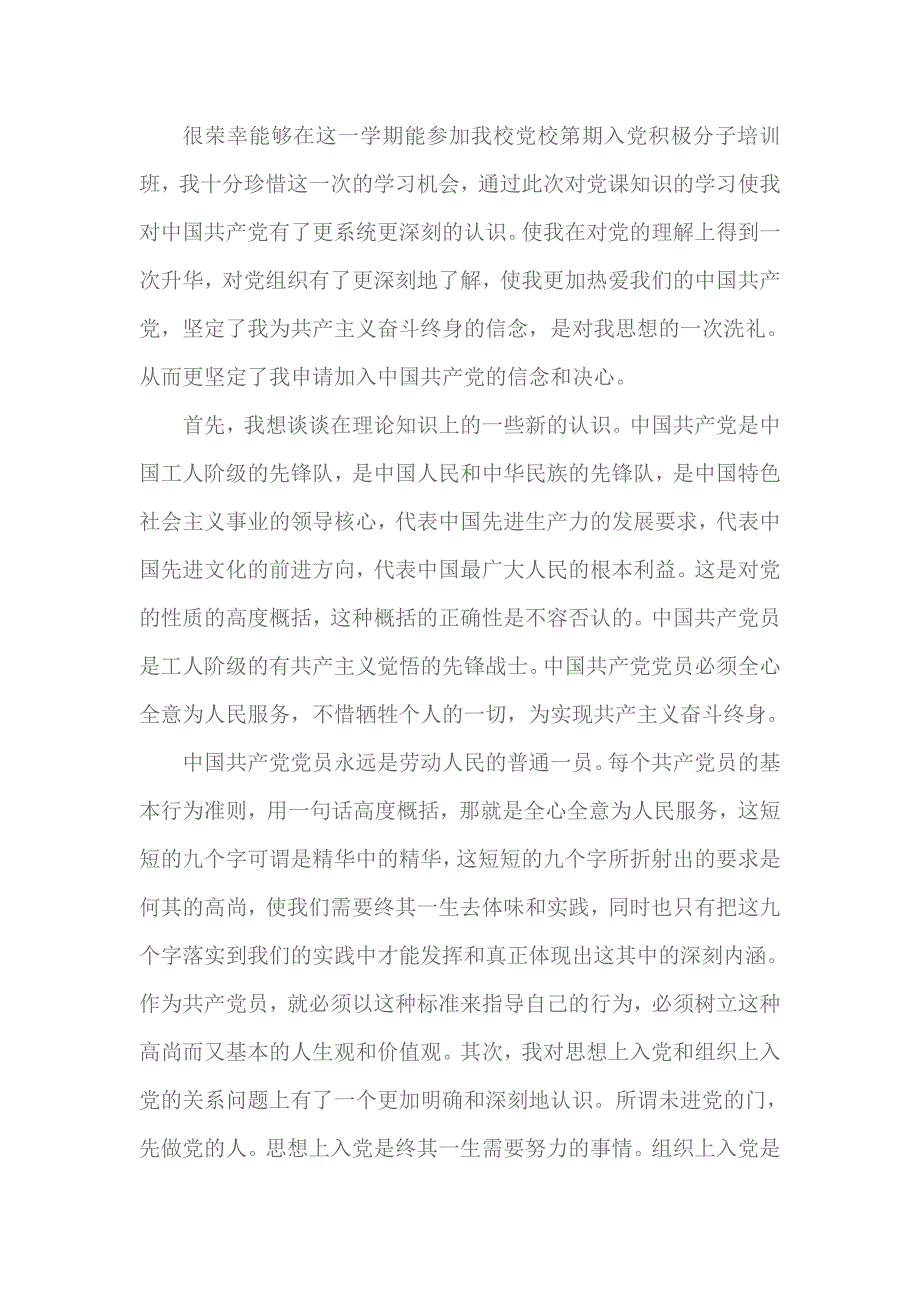 很荣幸能够在这一学期能参加我校党校第期入党积极分子培训班，我十分珍惜这一次的学习机会，通过此次对党课知识的学习使我对中国共产党有了更系统更深刻的认识。使我在对党的理解上得到一次升华，对党组织有了更深刻地了解，使我更加热爱我们的中国共产党，坚定了我为共产主义奋斗终身的信念，是对我思想的一次洗礼。从而更坚定了我申请加入中国共产党的信念和决心。

首先，我想谈谈在理论知识上的一些新的认识。中国共产党是中国工人阶级的先锋队，是中国人民和中华民族的先锋队，是中国特色社会主义事业的领导核心，代表中国先进生产力的发展要求，代表中国先进文化的前进方向，代表中国最广大人民的根本利益。这是对党的性质的高度概括，这种概括的正确性是不容否认的。中国共产党员是工人阶级的有共产主义觉悟的先锋战士。中国共产党党员必须全心全意为人民服务，不惜牺牲个人的一切，为实现共产主义奋斗终身。

中国共产党党员永远是劳动人民的普通一员。每个共产党员的基本行为准则，用一句话高度概括，那就是全心全意为人民服务，这短短的九个字可谓是精华中的精华，这短短的九个字所折射出的要求是何其的高尚，使我们需要终其一生去体味和实践，同时也只有把这九个字落实到我们的实践中才能发挥和真正体现出这其中的深刻内涵。作为共产党员，就必须以这种标准来指导自己的行为，必须树立这种高尚而又基本的人生观和价值观。其次，我对思想上入党和组织上入党的关系问题上有了一个更加明确和深刻地认识。所谓未进党的门，先做党的人。思想上入党是终其一生需要努力的事情。组织上入党是